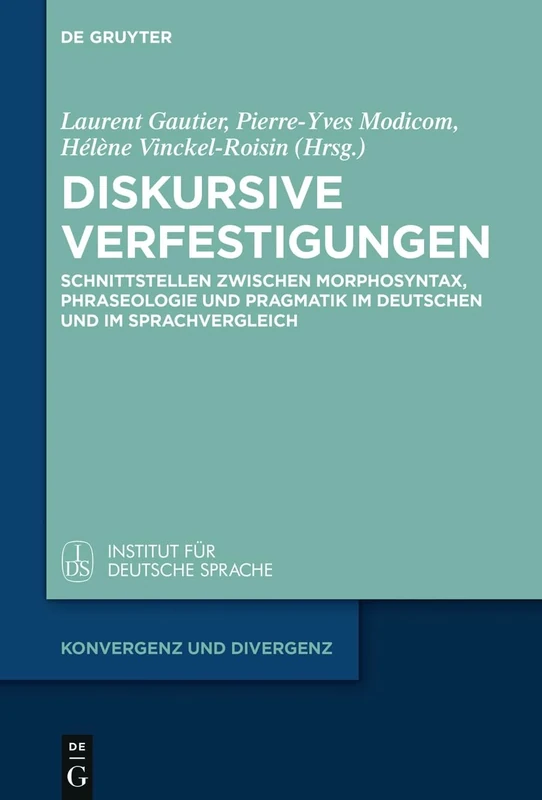 DE GRUYTER

Laurent Gautier, Pierre-Yves Modicom, Hélène Vinckel-Roisin (Hrsg.)

DISKURSIVE VERFESTIGUNGEN

SCHNITTSTELLEN ZWISCHEN MORPHOSYNTAX, PHRASEOLOGIE UND PRAGMATIK IM DEUTSCHEN UND IM SPRACHVERGLEICH

IDS INSTITUT FÜR DEUTSCHE SPRACHE

KONVERGENZ UND DIVERGENZ

DE G